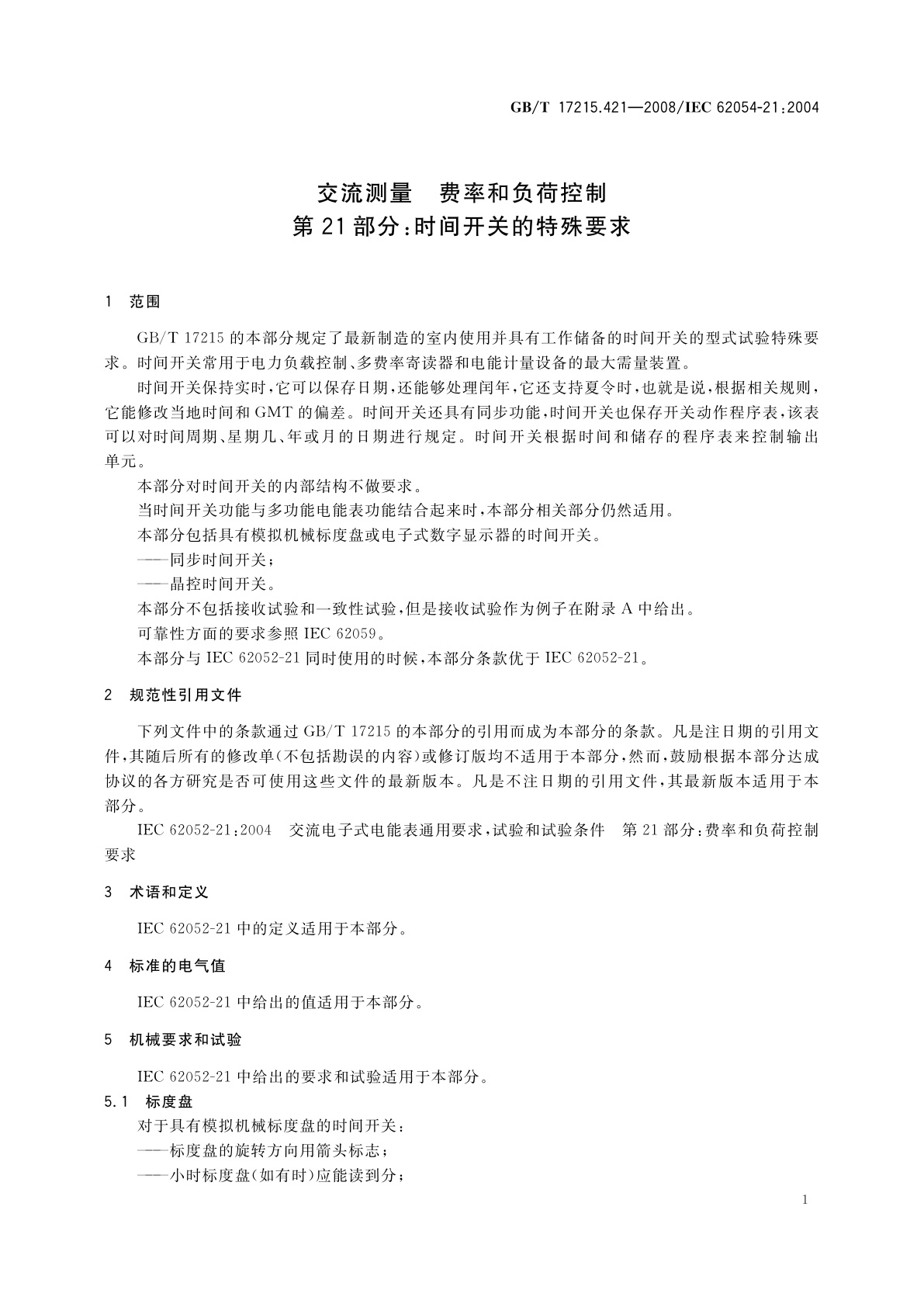 GB/T 17215.421—2008/IEC 62054-21:2004

交流测量　费率和负荷控制
第21部分:时间开关的特殊要求

1　范围

GB/T 17215的本部分规定了最新制造的室内使用并具有工作储备的时间开关的型式试验特殊要求。时间开关常用于电力负载控制、多费率寄读器和电能计量设备的最大需量装置。

时间开关保持实时,它可以保存日期,还能够处理闰年,它还支持夏令时,也就是说,根据相关规则,它能修改当地时间和GMT的偏差。时间开关还具有同步功能,时间开关也保存开关动作程序表,该表可以对时间周期、星期几、年或月的日期进行规定。时间开关根据时间和储存的程序表来控制输出单元。

本部分对时间开关的内部结构不做要求。

当时间开关功能与多功能电能表功能结合起来时,本部分相关部分仍然适用。

本部分包括具有模拟机械标度盘或电子式数字显示器的时间开关。

——同步时间开关;

——晶控时间开关。

本部分不包括接收试验和一致性试验,但是接收试验作为例子在附录A中给出。

可靠性方面的要求参照IEC 62059。

本部分与IEC 62052-21同时使用的时候,本部分条款优于IEC 62052-21。

2　规范性引用文件

下列文件中的条款通过GB/T 17215的本部分的引用而成为本部分的条款。凡是注日期的引用文件,其随后所有的修改单(不包括勘误的内容)或修订版均不适用于本部分,然而,鼓励根据本部分达成协议的各方研究是否可使用这些文件的最新版本。凡是不注日期的引用文件,其最新版本适用于本部分。

IEC 62052-21:2004　交流电子式电能表通用要求,试验和试验条件　第21部分:费率和负荷控制要求

3　术语和定义

IEC 62052-21中的定义适用于本部分。

4　标准的电气值

IEC 62052-21中给出的值适用于本部分。

5　机械要求和试验

IEC 62052-21中给出的要求和试验适用于本部分。

5.1　标度盘

对于具有模拟机械标度盘的时间开关:

——标度盘的旋转方向用箭头标志;

——小时标度盘(如有时)应能读到分;

1